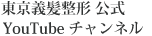 東京義髪整形 公式
YouTube チャンネル